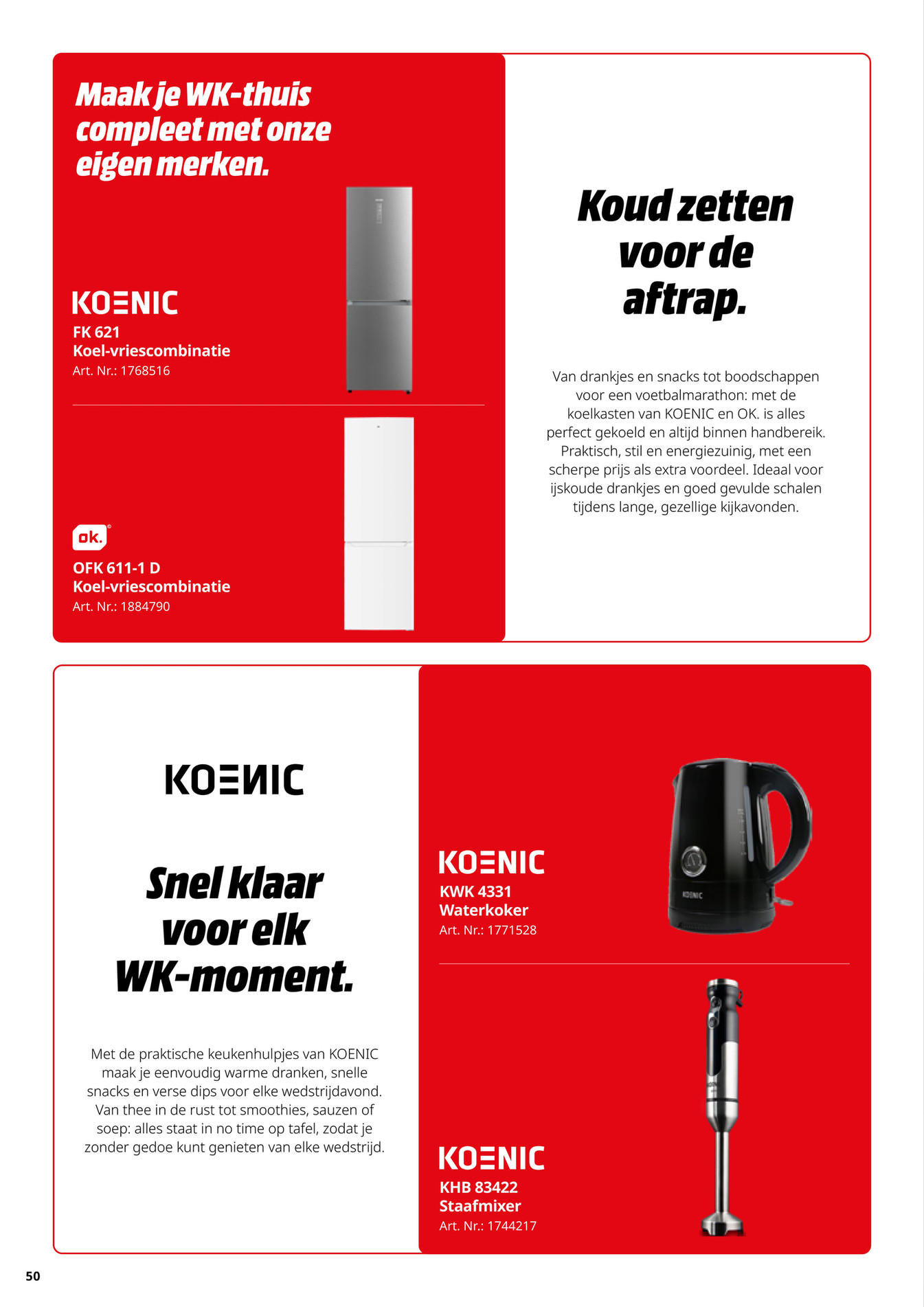 Maak je WK-thuis compleet met onze eigen merken.

KOENIC
FK 621
Koel-vriescombinatie
Art. Nr.: 1768516

ok.
OFK 611-1 D
Koel-vriescombinatie
Art. Nr.: 1884790

Koud zetten voor de aftrap.

Van drankjes en snacks tot boodschappen voor een voetbalmarathon: met de koelkasten van KOENIC en OK. is alles perfect gekoeld en altijd binnen handbereik. Praktisch, stil en energiezuinig, met een scherpe prijs als extra voordeel. Ideaal voor ijskoude drankjes en goed gevulde schalen tijdens lange, gezellige kijkavonden.

KOENIC

Snel klaar voor elk WK-moment.

Met de praktische keukenhulpjes van KOENIC maak je eenvoudig warme dranken, snelle snacks en verse dips voor elke wedstrijdavond. Van thee in de rust tot smoothies, sauzen of soep: alles staat in no time op tafel, zodat je zonder gedoe kunt genieten van elke wedstrijd.

KOENIC
KWK 4331
Waterkoker
Art. Nr.: 1771528

KOENIC

KOENIC
KHB 83422
Staafmixer
Art. Nr.: 1744217

50